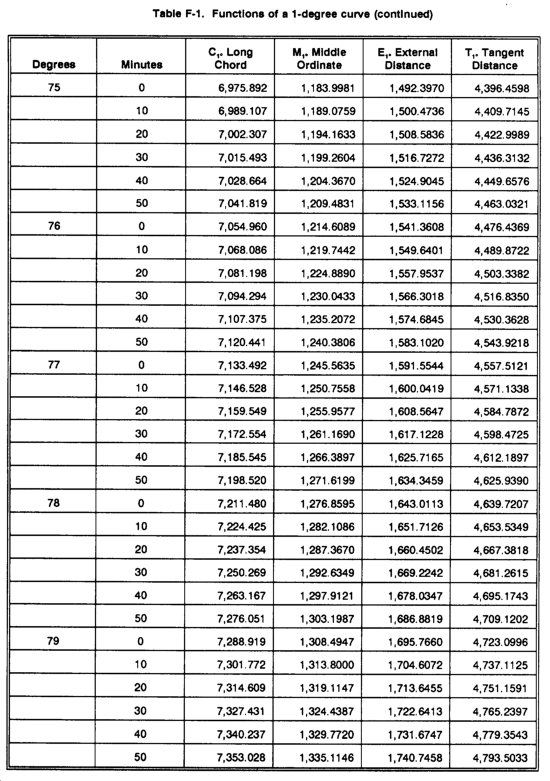 Table F-1. Functions of a 1-degree curve (continued)

| Degrees | Minutes | $C_1$. Long Chord | $M_1$. Middle Ordinate | $E_1$. External Distance | $T_1$. Tangent Distance |
|---|---|---|---|---|---|
| 75 | 0 | 6,975.892 | 1,183.9981 | 1,492.3970 | 4,396.4598 |
| | 10 | 6,989.107 | 1,189.0759 | 1,500.4736 | 4,409.7145 |
| | 20 | 7,002.307 | 1,194.1633 | 1,508.5836 | 4,422.9989 |
| | 30 | 7,015.493 | 1,199.2604 | 1,516.7272 | 4,436.3132 |
| | 40 | 7,028.664 | 1,204.3670 | 1,524.9045 | 4,449.6576 |
| | 50 | 7,041.819 | 1,209.4831 | 1,533.1156 | 4,463.0321 |
| 76 | 0 | 7,054.960 | 1,214.6089 | 1,541.3608 | 4,476.4369 |
| | 10 | 7,068.086 | 1,219.7442 | 1,549.6401 | 4,489.8722 |
| | 20 | 7,081.198 | 1,224.8890 | 1,557.9537 | 4,503.3382 |
| | 30 | 7,094.294 | 1,230.0433 | 1,566.3018 | 4,516.8350 |
| | 40 | 7,107.375 | 1,235.2072 | 1,574.6845 | 4,530.3628 |
| | 50 | 7,120.441 | 1,240.3806 | 1,583.1020 | 4,543.9218 |
| 77 | 0 | 7,133.492 | 1,245.5635 | 1,591.5544 | 4,557.5121 |
| | 10 | 7,146.528 | 1,250.7558 | 1,600.0419 | 4,571.1338 |
| | 20 | 7,159.549 | 1,255.9577 | 1,608.5647 | 4,584.7872 |
| | 30 | 7,172.554 | 1,261.1690 | 1,617.1228 | 4,598.4725 |
| | 40 | 7,185.545 | 1,266.3897 | 1,625.7165 | 4,612.1897 |
| | 50 | 7,198.520 | 1,271.6199 | 1,634.3459 | 4,625.9390 |
| 78 | 0 | 7,211.480 | 1,276.8595 | 1,643.0113 | 4,639.7207 |
| | 10 | 7,224.425 | 1,282.1086 | 1,651.7126 | 4,653.5349 |
| | 20 | 7,237.354 | 1,287.3670 | 1,660.4502 | 4,667.3818 |
| | 30 | 7,250.269 | 1,292.6349 | 1,669.2242 | 4,681.2615 |
| | 40 | 7,263.167 | 1,297.9121 | 1,678.0347 | 4,695.1743 |
| | 50 | 7,276.051 | 1,303.1987 | 1,686.8819 | 4,709.1202 |
| 79 | 0 | 7,288.919 | 1,308.4947 | 1,695.7660 | 4,723.0996 |
| | 10 | 7,301.772 | 1,313.8000 | 1,704.6072 | 4,737.1125 |
| | 20 | 7,314.609 | 1,319.1147 | 1,713.6455 | 4,751.1591 |
| | 30 | 7,327.431 | 1,324.4387 | 1,722.6413 | 4,765.2397 |
| | 40 | 7,340.237 | 1,329.7720 | 1,731.6747 | 4,779.3543 |
| | 50 | 7,353.028 | 1,335.1146 | 1,740.7458 | 4,793.5033 |